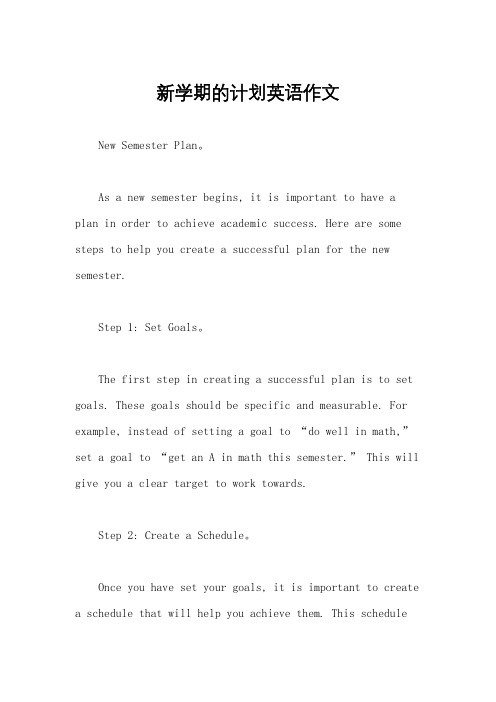 新学期的计划英语作文

New Semester Plan。

As a new semester begins, it is important to have a plan in order to achieve academic success. Here are some steps to help you create a successful plan for the new semester.

Step 1: Set Goals。

The first step in creating a successful plan is to set goals. These goals should be specific and measurable. For example, instead of setting a goal to “do well in math,” set a goal to “get an A in math this semester.” This will give you a clear target to work towards.

Step 2: Create a Schedule。

Once you have set your goals, it is important to create a schedule that will help you achieve them. This schedule